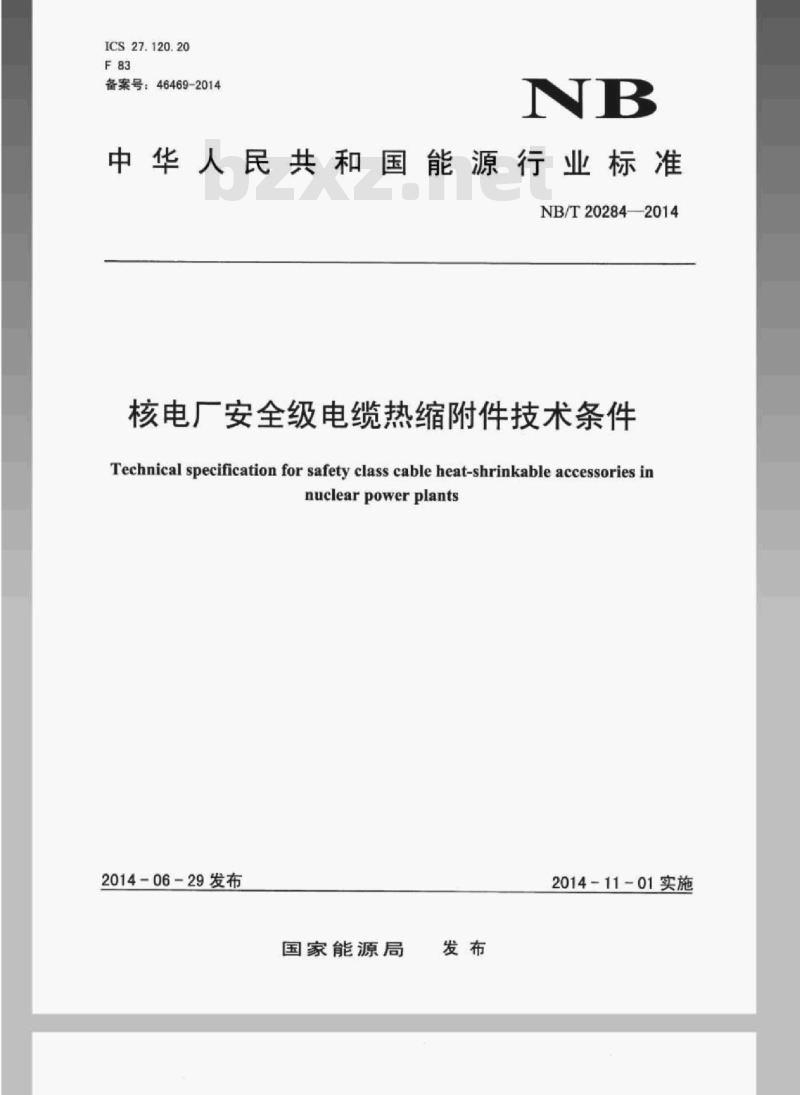 ICS 27.120.20
F 83
备案号：46469-2014

NB

中华人民共和国能源行业标准

bzxz.net

NB/T 20284—2014

核电厂安全级电缆热缩附件技术条件

Technical specification for safety class cable heat-shrinkable accessories in nuclear power plants

2014-06-29 发布

2014-11-01 实施

国家能源局 发布